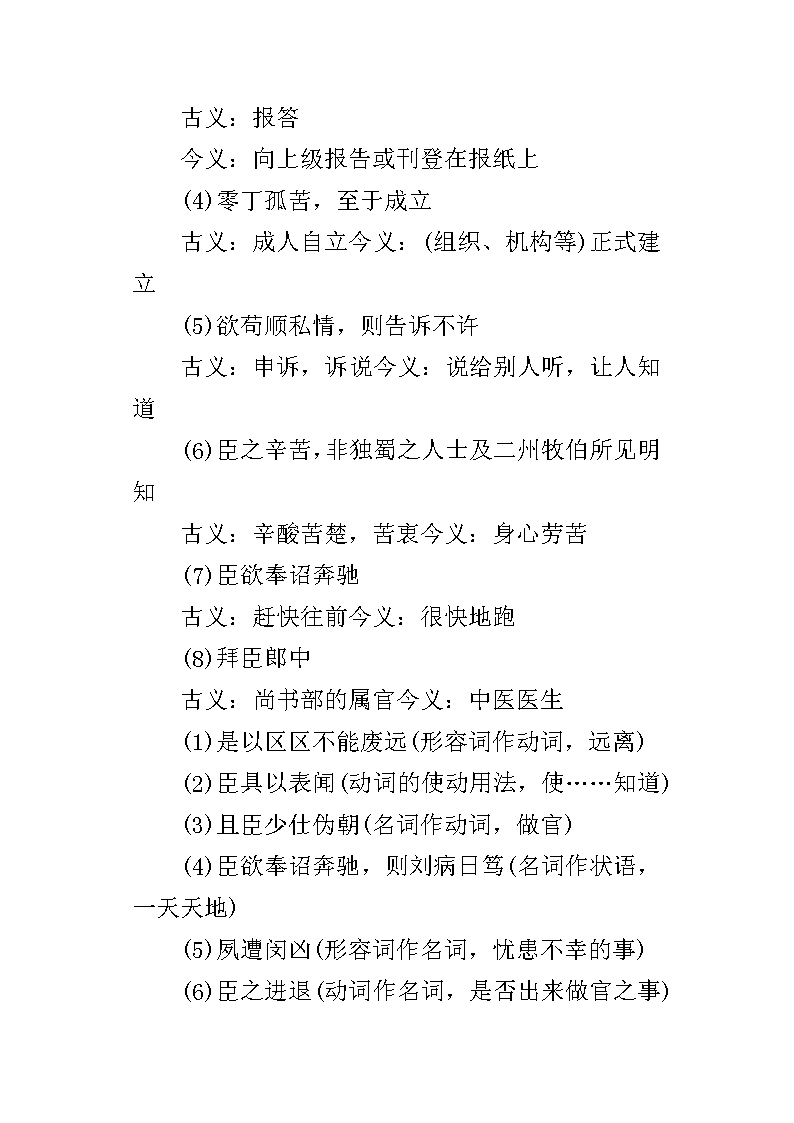 古义：报答

今义：向上级报告或刊登在报纸上

(4)零丁孤苦，至于成立

古义：成人自立今义：(组织、机构等)正式建立

(5)欲苟顺私情，则告诉不许

古义：申诉，诉说今义：说给别人听，让人知道

(6)臣之辛苦，非独蜀之人士及二州牧伯所见明知

古义：辛酸苦楚，苦衷今义：身心劳苦

(7)臣欲奉诏奔驰

古义：赶快往前今义：很快地跑

(8)拜臣郎中

古义：尚书部的属官今义：中医医生

(1)是以区区不能废远(形容词作动词，远离)

(2)臣具以表闻(动词的使动用法，使……知道)

(3)且臣少仕伪朝(名词作动词，做官)

(4)臣欲奉诏奔驰，则刘病日笃(名词作状语，一天天地)

(5)夙遭闵凶(形容词作名词，忧患不幸的事)

(6)臣之进退(动词作名词，是否出来做官之事)